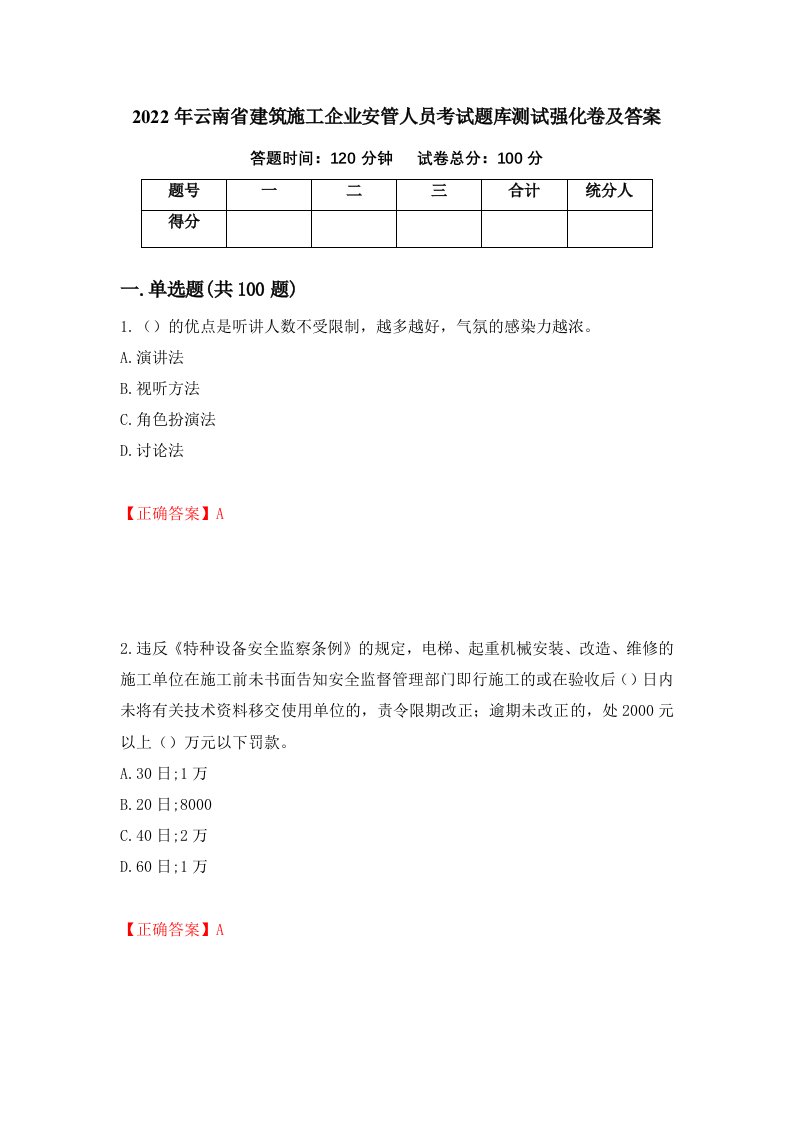 2022年云南省建筑施工企业安管人员考试题库测试强化卷及答案

答题时间：120分钟　试卷总分：100分

| 题号 | 一 | 二 | 三 | 合计 | 统分人 |
|---|---|---|---|---|---|
| 得分 | | | | | |

一.单选题(共100题)

1.（）的优点是听讲人数不受限制，越多越好，气氛的感染力越浓。

A.演讲法

B.视听方法

C.角色扮演法

D.讨论法

【正确答案】A

2.违反《特种设备安全监察条例》的规定，电梯、起重机械安装、改造、维修的施工单位在施工前未书面告知安全监督管理部门即行施工的或在验收后（）日内未将有关技术资料移交使用单位的，责令限期改正；逾期未改正的，处2000元以上（）万元以下罚款。

A.30日;1万

B.20日;8000

C.40日;2万

D.60日;1万

【正确答案】A